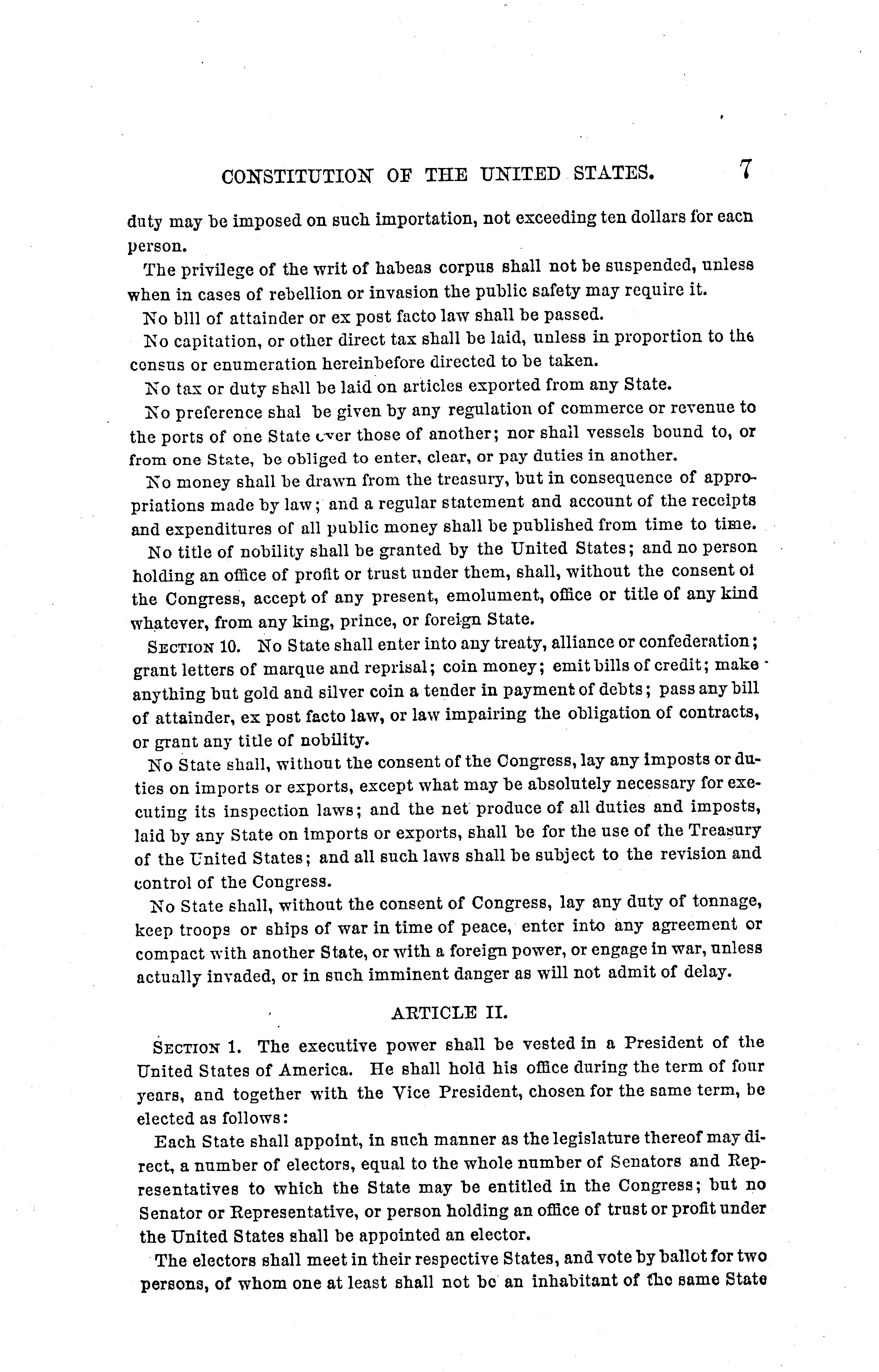 CONSTITUTION OF THE UNITED STATES. 7

duty may be imposed on such importation, not exceeding ten dollars for eacn person.

The privilege of the writ of habeas corpus shall not be suspended, unless when in cases of rebellion or invasion the public safety may require it.

No bill of attainder or ex post facto law shall be passed.

No capitation, or other direct tax shall be laid, unless in proportion to the census or enumeration hereinbefore directed to be taken.

No tax or duty shall be laid on articles exported from any State.

No preference shal be given by any regulation of commerce or revenue to the ports of one State over those of another; nor shall vessels bound to, or from one State, be obliged to enter, clear, or pay duties in another.

No money shall be drawn from the treasury, but in consequence of appropriations made by law; and a regular statement and account of the receipts and expenditures of all public money shall be published from time to time.

No title of nobility shall be granted by the United States; and no person holding an office of profit or trust under them, shall, without the consent of the Congress, accept of any present, emolument, office or title of any kind whatever, from any king, prince, or foreign State.

SECTION 10. No State shall enter into any treaty, alliance or confederation; grant letters of marque and reprisal; coin money; emit bills of credit; make anything but gold and silver coin a tender in payment of debts; pass any bill of attainder, ex post facto law, or law impairing the obligation of contracts, or grant any title of nobility.

No State shall, without the consent of the Congress, lay any imposts or duties on imports or exports, except what may be absolutely necessary for executing its inspection laws; and the net produce of all duties and imposts, laid by any State on imports or exports, shall be for the use of the Treasury of the United States; and all such laws shall be subject to the revision and control of the Congress.

No State shall, without the consent of Congress, lay any duty of tonnage, keep troops or ships of war in time of peace, enter into any agreement or compact with another State, or with a foreign power, or engage in war, unless actually invaded, or in such imminent danger as will not admit of delay.

ARTICLE II.

SECTION 1. The executive power shall be vested in a President of the United States of America. He shall hold his office during the term of four years, and together with the Vice President, chosen for the same term, be elected as follows:

Each State shall appoint, in such manner as the legislature thereof may direct, a number of electors, equal to the whole number of Senators and Representatives to which the State may be entitled in the Congress; but no Senator or Representative, or person holding an office of trust or profit under the United States shall be appointed an elector.

The electors shall meet in their respective States, and vote by ballot for two persons, of whom one at least shall not be an inhabitant of the same State